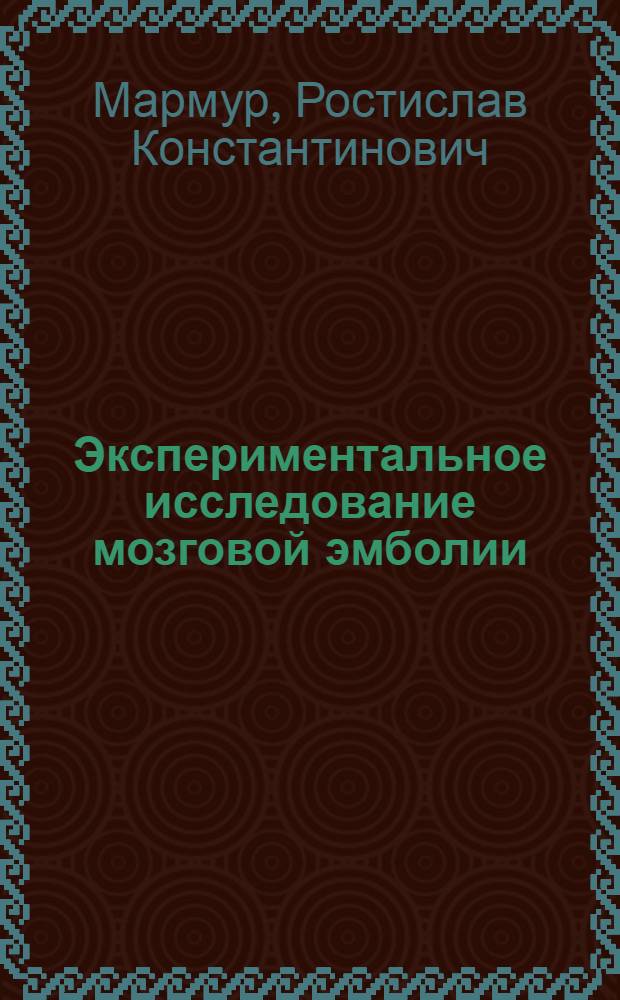 Мармур, Ростислав Константинович

Экспериментальное исследование мозговой эмболии